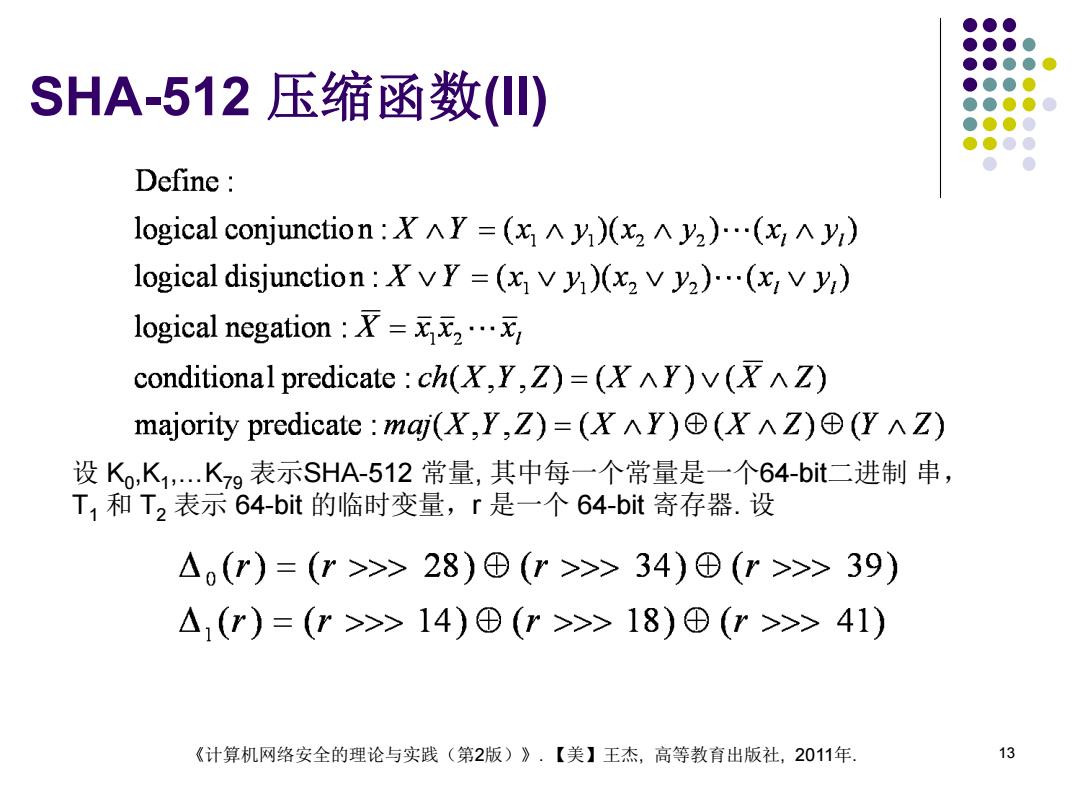 SHA-512 压缩函数(II)

Define :

logical conjunction : $X \wedge Y = (x_1 \wedge y_1)(x_2 \wedge y_2)\cdots(x_l \wedge y_l)$

logical disjunction : $X \vee Y = (x_1 \vee y_1)(x_2 \vee y_2)\cdots(x_l \vee y_l)$

logical negation : $\overline{X} = \overline{x}_1\overline{x}_2\cdots\overline{x}_l$

conditional predicate : $ch(X,Y,Z) = (X \wedge Y) \vee (\overline{X} \wedge Z)$

majority predicate : $maj(X,Y,Z) = (X \wedge Y) \oplus (X \wedge Z) \oplus (Y \wedge Z)$

设 $K_0$,$K_1$,…$K_{79}$ 表示SHA-512 常量, 其中每一个常量是一个64-bit二进制 串，$T_1$ 和 $T_2$ 表示 64-bit 的临时变量，r 是一个 64-bit 寄存器. 设

$\Delta_0(r) = (r >>> 28) \oplus (r >>> 34) \oplus (r >>> 39)$

$\Delta_1(r) = (r >>> 14) \oplus (r >>> 18) \oplus (r >>> 41)$

《计算机网络安全的理论与实践（第2版）》. 【美】王杰, 高等教育出版社, 2011年.

13